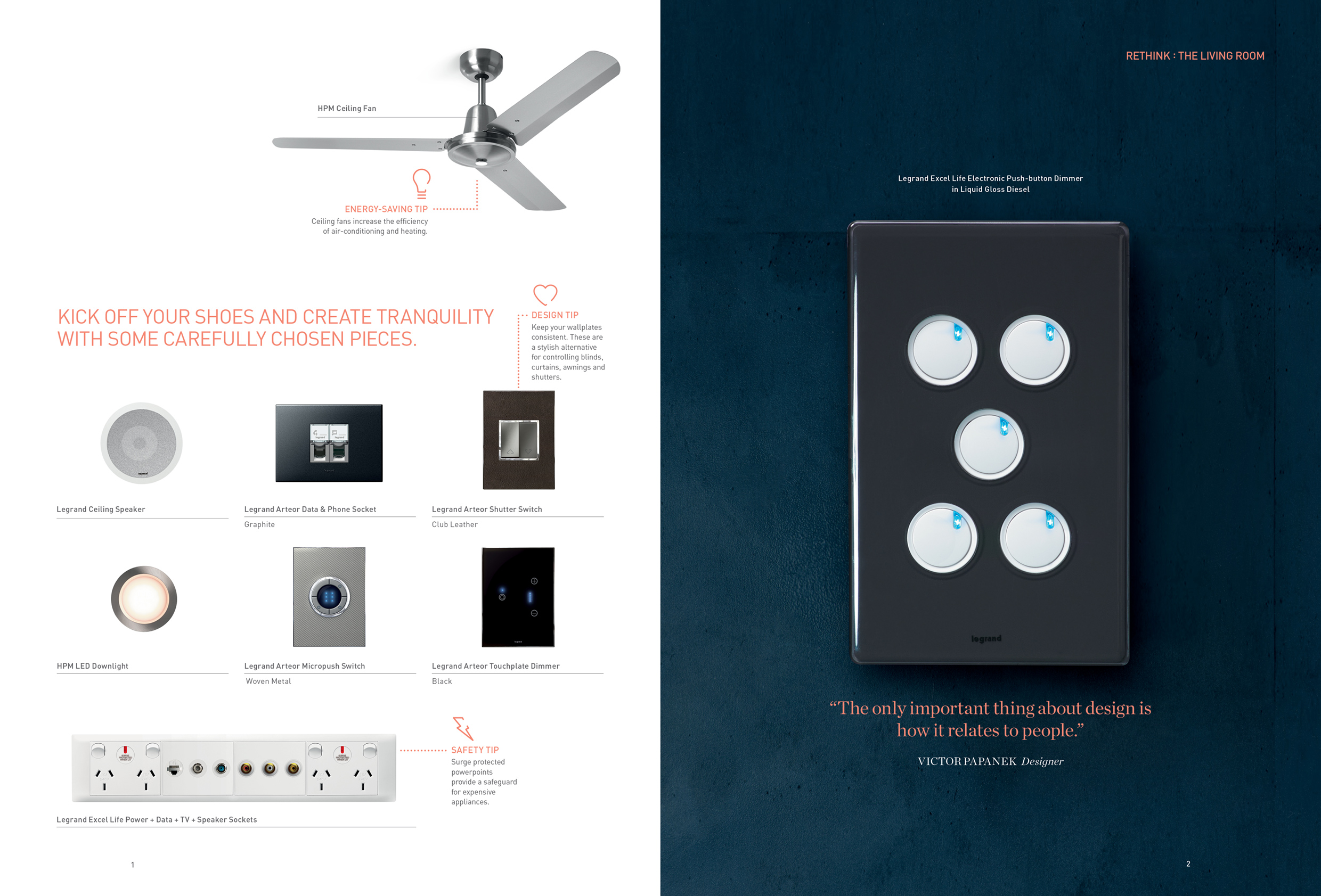 HPM Ceiling Fan

ENERGY-SAVING TIP
Ceiling fans increase the efficiency of air-conditioning and heating.

KICK OFF YOUR SHOES AND CREATE TRANQUILITY WITH SOME CAREFULLY CHOSEN PIECES.

DESIGN TIP
Keep your wallplates consistent. These are a stylish alternative for controlling blinds, curtains, awnings and shutters.

Legrand Ceiling Speaker

Legrand Arteor Data & Phone Socket
Graphite

Legrand Arteor Shutter Switch
Club Leather

HPM LED Downlight

Legrand Arteor Micropush Switch
Woven Metal

Legrand Arteor Touchplate Dimmer
Black

SAFETY TIP
Surge protected powerpoints provide a safeguard for expensive appliances.

Legrand Excel Life Power + Data + TV + Speaker Sockets

1

RETHINK : THE LIVING ROOM

Legrand Excel Life Electronic Push-button Dimmer
in Liquid Gloss Diesel

legrand

"The only important thing about design is how it relates to people."

VICTOR PAPANEK Designer

2